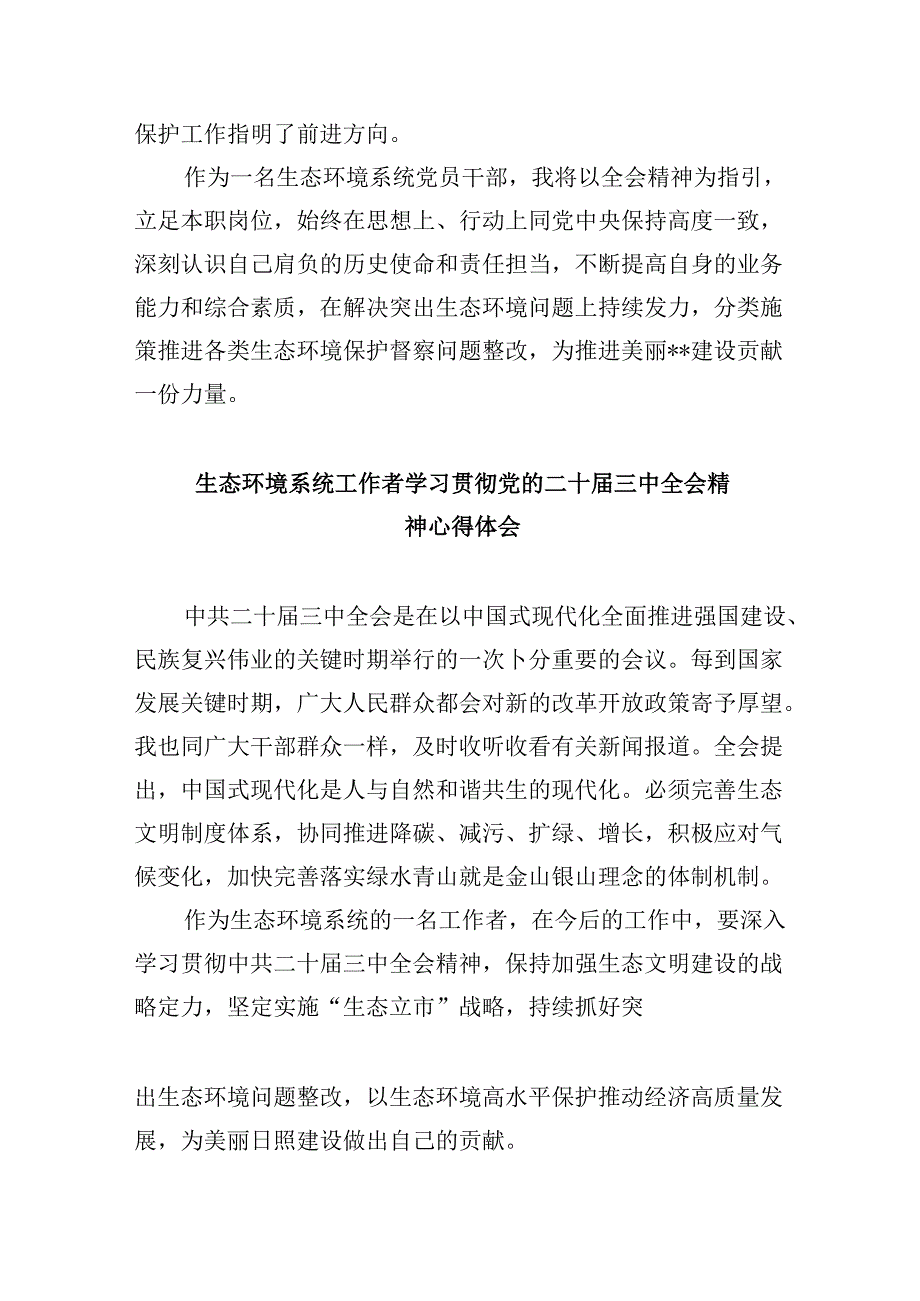 保护工作指明了前进方向。

作为一名生态环境系统党员干部，我将以全会精神为指引，立足本职岗位，始终在思想上、行动上同党中央保持高度一致，深刻认识自己肩负的历史使命和责任担当，不断提高自身的业务能力和综合素质，在解决突出生态环境问题上持续发力，分类施策推进各类生态环境保护督察问题整改，为推进美丽**建设贡献一份力量。

生态环境系统工作者学习贯彻党的二十届三中全会精神心得体会

中共二十届三中全会是在以中国式现代化全面推进强国建设、民族复兴伟业的关键时期举行的一次卜分重要的会议。每到国家发展关键时期，广大人民群众都会对新的改革开放政策寄予厚望。我也同广大干部群众一样，及时收听收看有关新闻报道。全会提出，中国式现代化是人与自然和谐共生的现代化。必须完善生态文明制度体系，协同推进降碳、减污、扩绿、增长，积极应对气候变化，加快完善落实绿水青山就是金山银山理念的体制机制。

作为生态环境系统的一名工作者，在今后的工作中，要深入学习贯彻中共二十届三中全会精神，保持加强生态文明建设的战略定力，坚定实施“生态立市”战略，持续抓好突

出生态环境问题整改，以生态环境高水平保护推动经济高质量发展，为美丽日照建设做出自己的贡献。